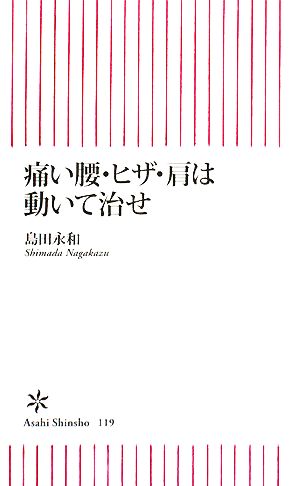 痛い腰・ヒザ・肩は
動いて治せ

島田永和
Shimada Nagakazu

Asahi Shinsho 119